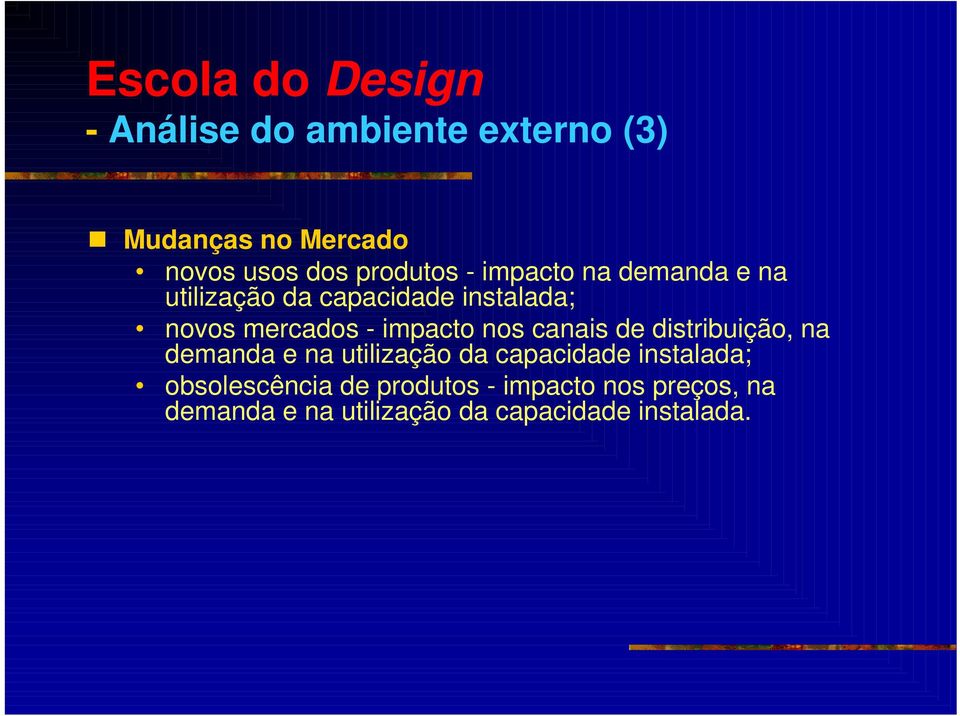 Escola do Design
- Análise do ambiente externo (3)

Mudanças no Mercado
• novos usos dos produtos - impacto na demanda e na utilização da capacidade instalada;
• novos mercados - impacto nos canais de distribuição, na demanda e na utilização da capacidade instalada;
• obsolescência de produtos - impacto nos preços, na demanda e na utilização da capacidade instalada.